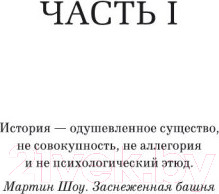 ЧАСТЬ I

История — одушевленное существо, не совокупность, не аллегория и не психологический этюд.

Мартин Шоу. Заснеженная башня

21vek.by